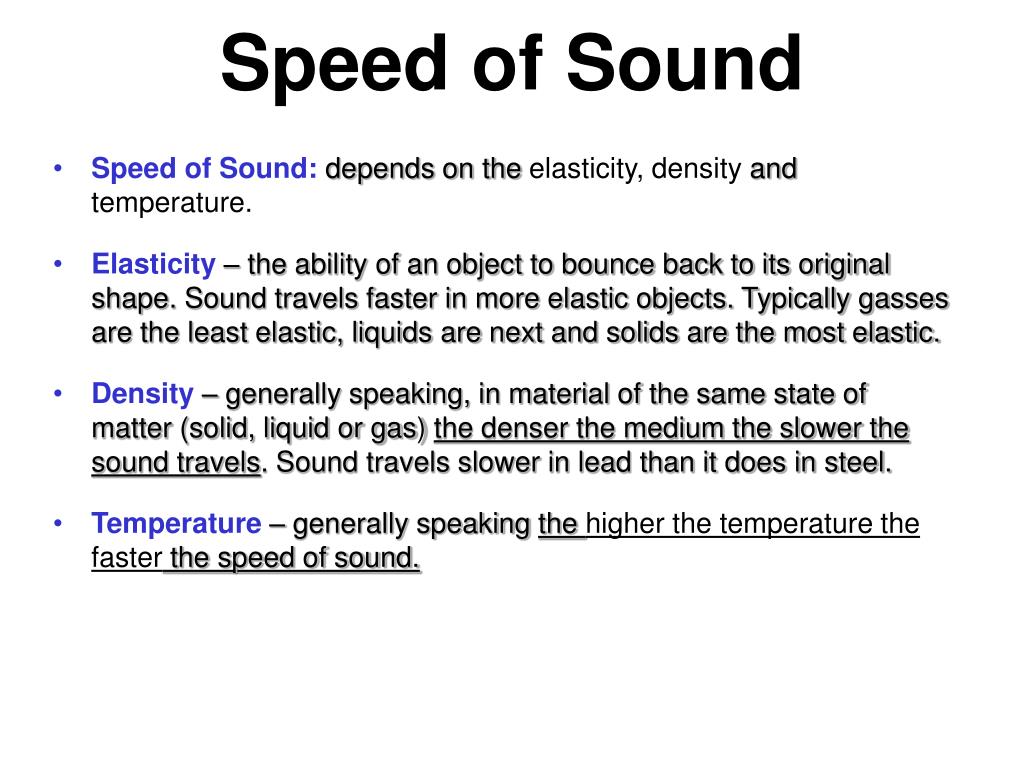 Speed of Sound

• Speed of Sound: depends on the elasticity, density and temperature.

• Elasticity – the ability of an object to bounce back to its original shape. Sound travels faster in more elastic objects. Typically gasses are the least elastic, liquids are next and solids are the most elastic.

• Density – generally speaking, in material of the same state of matter (solid, liquid or gas) the denser the medium the slower the sound travels. Sound travels slower in lead than it does in steel.

• Temperature – generally speaking the higher the temperature the faster the speed of sound.